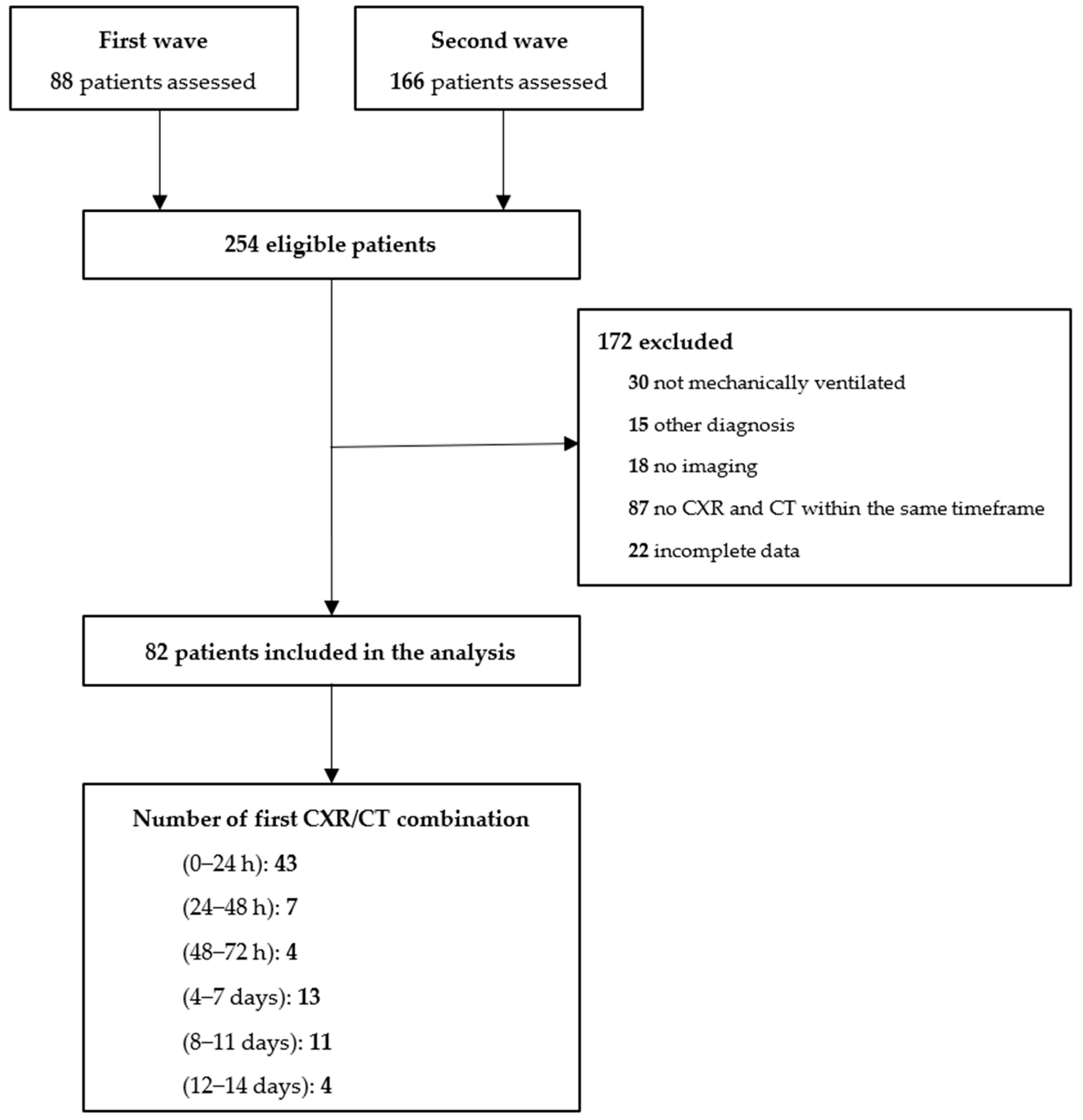 First wave
88 patients assessed

Second wave
166 patients assessed

254 eligible patients

172 excluded
30 not mechanically ventilated
15 other diagnosis
18 no imaging
87 no CXR and CT within the same timeframe
22 incomplete data

82 patients included in the analysis

Number of first CXR/CT combination
(0–24 h): 43
(24–48 h): 7
(48–72 h): 4
(4–7 days): 13
(8–11 days): 11
(12–14 days): 4